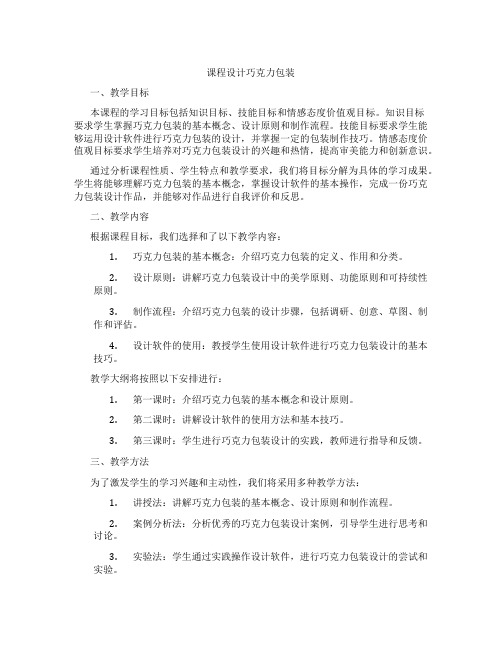 课程设计巧克力包装

一、教学目标

本课程的学习目标包括知识目标、技能目标和情感态度价值观目标。知识目标要求学生掌握巧克力包装的基本概念、设计原则和制作流程。技能目标要求学生能够运用设计软件进行巧克力包装的设计，并掌握一定的包装制作技巧。情感态度价值观目标要求学生培养对巧克力包装设计的兴趣和热情，提高审美能力和创新意识。

通过分析课程性质、学生特点和教学要求，我们将目标分解为具体的学习成果。学生将能够理解巧克力包装的基本概念，掌握设计软件的基本操作，完成一份巧克力包装设计作品，并能够对作品进行自我评价和反思。

二、教学内容

根据课程目标，我们选择和了以下教学内容：

1. 巧克力包装的基本概念：介绍巧克力包装的定义、作用和分类。

2. 设计原则：讲解巧克力包装设计中的美学原则、功能原则和可持续性原则。

3. 制作流程：介绍巧克力包装的设计步骤，包括调研、创意、草图、制作和评估。

4. 设计软件的使用：教授学生使用设计软件进行巧克力包装设计的基本技巧。

教学大纲将按照以下安排进行：

1. 第一课时：介绍巧克力包装的基本概念和设计原则。

2. 第二课时：讲解设计软件的使用方法和基本技巧。

3. 第三课时：学生进行巧克力包装设计的实践，教师进行指导和反馈。

三、教学方法

为了激发学生的学习兴趣和主动性，我们将采用多种教学方法：

1. 讲授法：讲解巧克力包装的基本概念、设计原则和制作流程。

2. 案例分析法：分析优秀的巧克力包装设计案例，引导学生进行思考和讨论。

3. 实验法：学生通过实践操作设计软件，进行巧克力包装设计的尝试和实验。